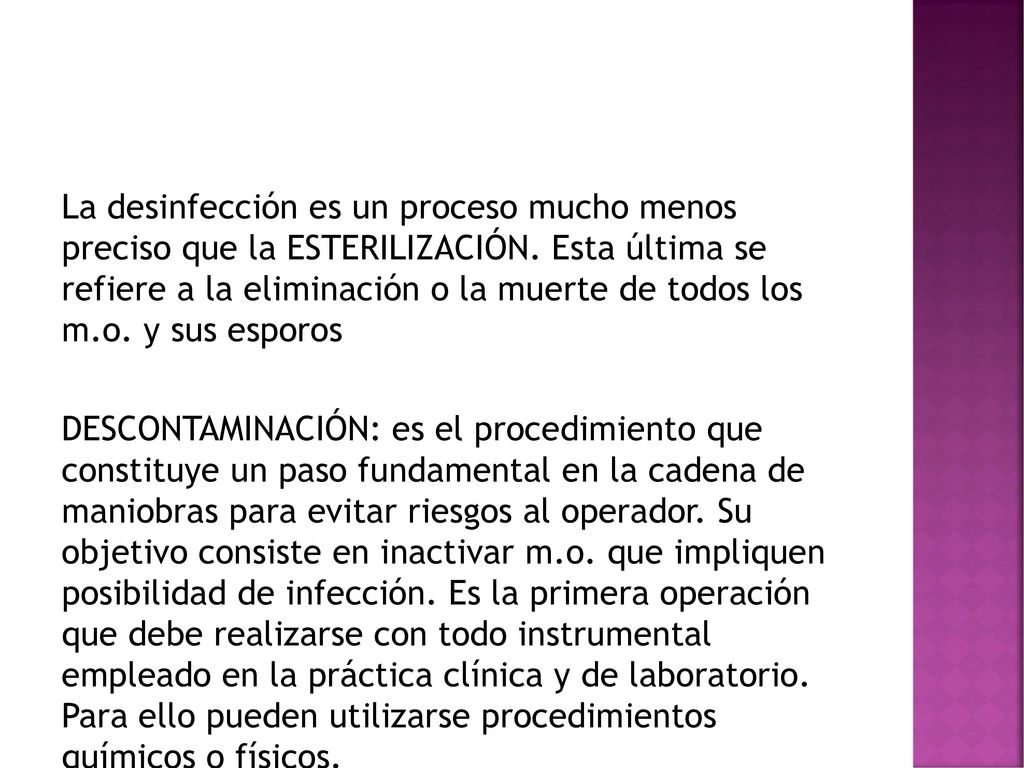 La desinfección es un proceso mucho menos preciso que la ESTERILIZACIÓN. Esta última se refiere a la eliminación o la muerte de todos los m.o. y sus esporos

DESCONTAMINACIÓN: es el procedimiento que constituye un paso fundamental en la cadena de maniobras para evitar riesgos al operador. Su objetivo consiste en inactivar m.o. que impliquen posibilidad de infección. Es la primera operación que debe realizarse con todo instrumental empleado en la práctica clínica y de laboratorio. Para ello pueden utilizarse procedimientos químicos o físicos.